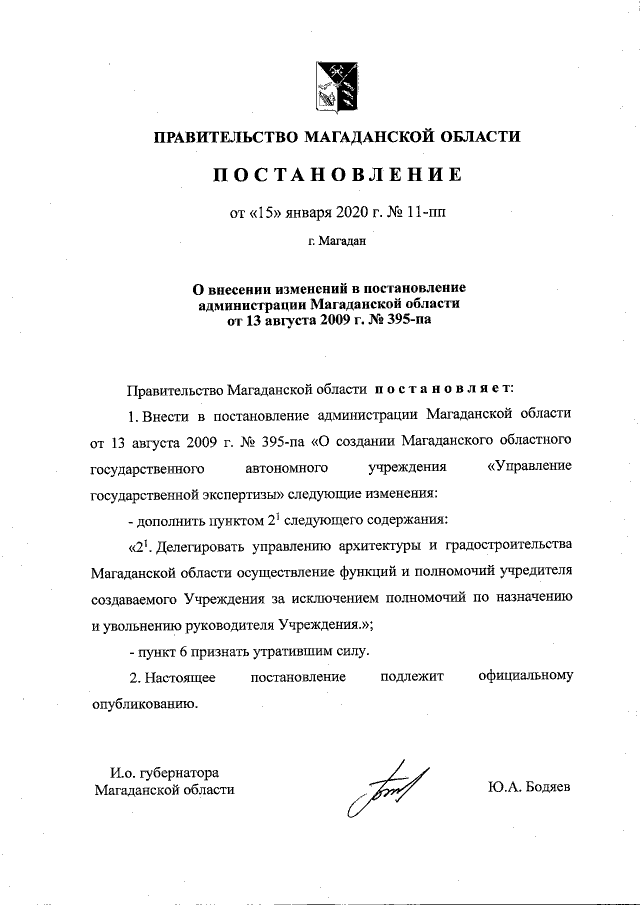 ПРАВИТЕЛЬСТВО МАГАДАНСКОЙ ОБЛАСТИ

ПОСТАНОВЛЕНИЕ

от «15» января 2020 г. № 11-пп

г. Магадан

О внесении изменений в постановление администрации Магаданской области от 13 августа 2009 г. № 395-па

Правительство Магаданской области постановляет:

1. Внести в постановление администрации Магаданской области от 13 августа 2009 г. № 395-па «О создании Магаданского областного государственного автономного учреждения «Управление государственной экспертизы» следующие изменения:

- дополнить пунктом $2^1$ следующего содержания:

«$2^1$. Делегировать управлению архитектуры и градостроительства Магаданской области осуществление функций и полномочий учредителя создаваемого Учреждения за исключением полномочий по назначению и увольнению руководителя Учреждения.»;

- пункт 6 признать утратившим силу.

2. Настоящее постановление подлежит официальному опубликованию.

И.о. губернатора Магаданской области

Ю.А. Бодяев